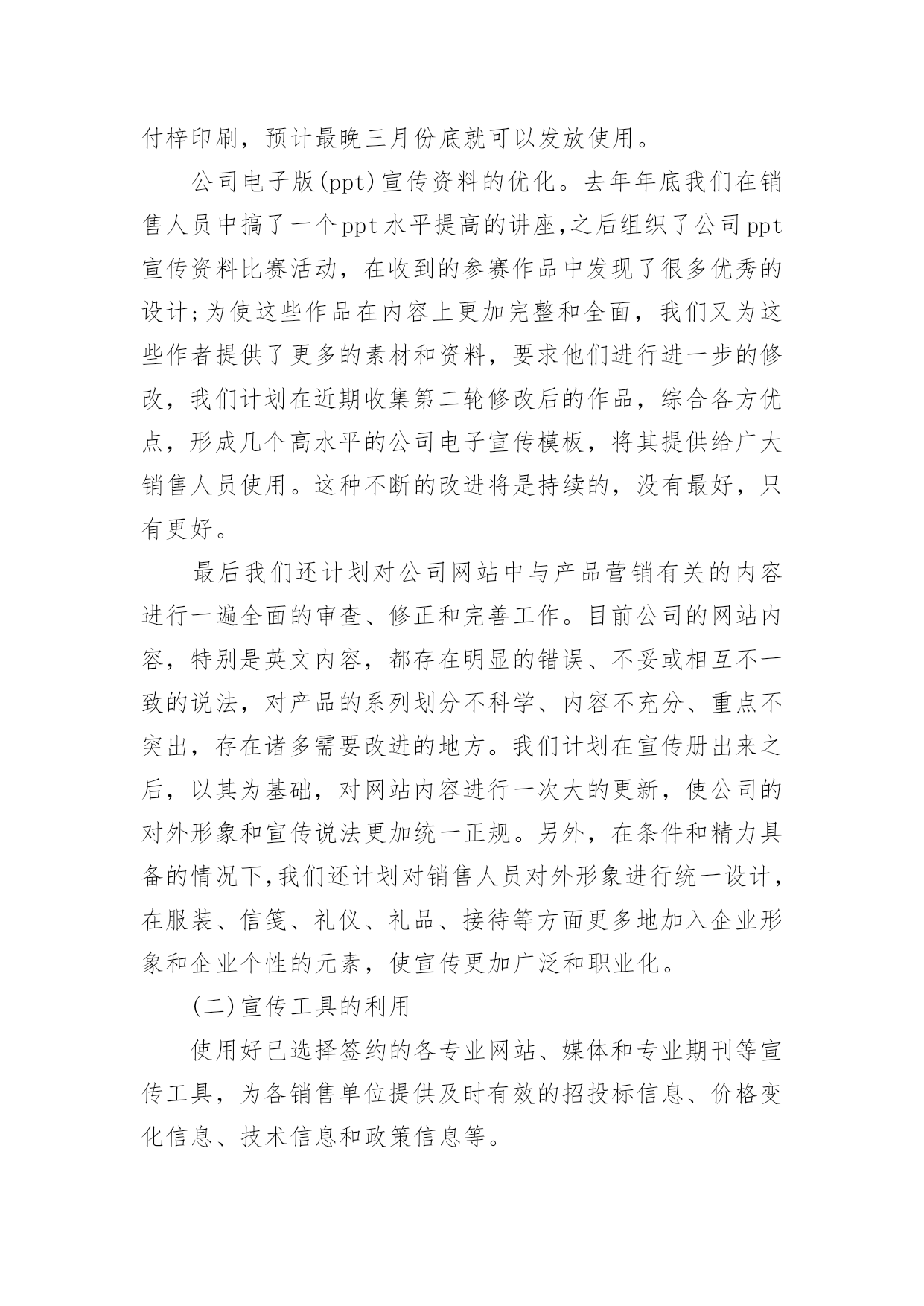 付梓印刷，预计最晚三月份底就可以发放使用。

公司电子版(ppt)宣传资料的优化。去年年底我们在销售人员中搞了一个ppt水平提高的讲座,之后组织了公司ppt宣传资料比赛活动，在收到的参赛作品中发现了很多优秀的设计;为使这些作品在内容上更加完整和全面，我们又为这些作者提供了更多的素材和资料，要求他们进行进一步的修改，我们计划在近期收集第二轮修改后的作品，综合各方优点，形成几个高水平的公司电子宣传模板，将其提供给广大销售人员使用。这种不断的改进将是持续的，没有最好，只有更好。

最后我们还计划对公司网站中与产品营销有关的内容进行一遍全面的审查、修正和完善工作。目前公司的网站内容，特别是英文内容，都存在明显的错误、不妥或相互不一致的说法，对产品的系列划分不科学、内容不充分、重点不突出，存在诸多需要改进的地方。我们计划在宣传册出来之后，以其为基础，对网站内容进行一次大的更新，使公司的对外形象和宣传说法更加统一正规。另外，在条件和精力具备的情况下,我们还计划对销售人员对外形象进行统一设计，在服装、信笺、礼仪、礼品、接待等方面更多地加入企业形象和企业个性的元素，使宣传更加广泛和职业化。

(二)宣传工具的利用

使用好已选择签约的各专业网站、媒体和专业期刊等宣传工具，为各销售单位提供及时有效的招投标信息、价格变化信息、技术信息和政策信息等。